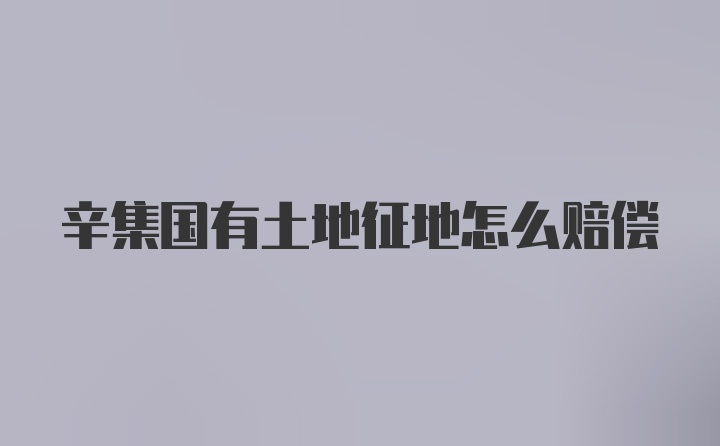 辛集国有土地征地怎么赔偿